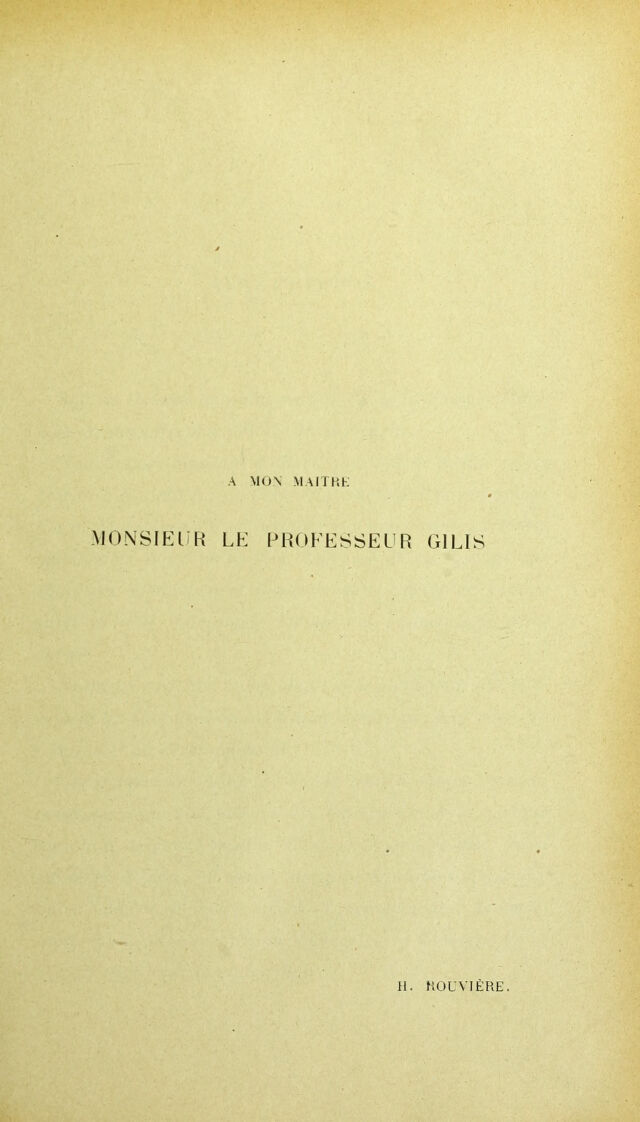 A MON MAITRE

MONSIEUR LE PROFESSEUR GILIS

H. ROUVIÈRE.